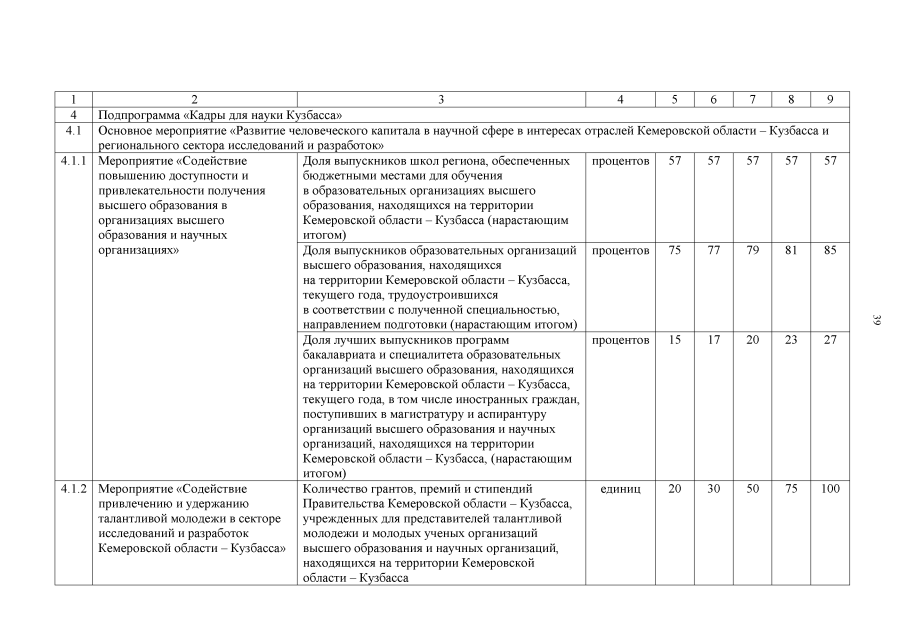 | 1 | 2 | 3 | 4 | 5 | 6 | 7 | 8 | 9 |
|---|---|---|---|---|---|---|---|---|
| 4 | Подпрограмма «Кадры для науки Кузбасса» | | | | | | | |
| 4.1 | Основное мероприятие «Развитие человеческого капитала в научной сфере в интересах отраслей Кемеровской области – Кузбасса и регионального сектора исследований и разработок» | | | | | | | |
| 4.1.1 | Мероприятие «Содействие повышению доступности и привлекательности получения высшего образования в организациях высшего образования и научных организациях» | Доля выпускников школ региона, обеспеченных бюджетными местами для обучения в образовательных организациях высшего образования, находящихся на территории Кемеровской области – Кузбасса (нарастающим итогом) | процентов | 57 | 57 | 57 | 57 | 57 |
| | | Доля выпускников образовательных организаций высшего образования, находящихся на территории Кемеровской области – Кузбасса, текущего года, трудоустроившихся в соответствии с полученной специальностью, направлением подготовки (нарастающим итогом) | процентов | 75 | 77 | 79 | 81 | 85 |
| | | Доля лучших выпускников программ бакалавриата и специалитета образовательных организаций высшего образования, находящихся на территории Кемеровской области – Кузбасса, текущего года, в том числе иностранных граждан, поступивших в магистратуру и аспирантуру организаций высшего образования и научных организаций, находящихся на территории Кемеровской области – Кузбасса, (нарастающим итогом) | процентов | 15 | 17 | 20 | 23 | 27 |
| 4.1.2 | Мероприятие «Содействие привлечению и удержанию талантливой молодежи в секторе исследований и разработок Кемеровской области – Кузбасса» | Количество грантов, премий и стипендий Правительства Кемеровской области – Кузбасса, учрежденных для представителей талантливой молодежи и молодых ученых организаций высшего образования и научных организаций, находящихся на территории Кемеровской области – Кузбасса | единиц | 20 | 30 | 50 | 75 | 100 |

39